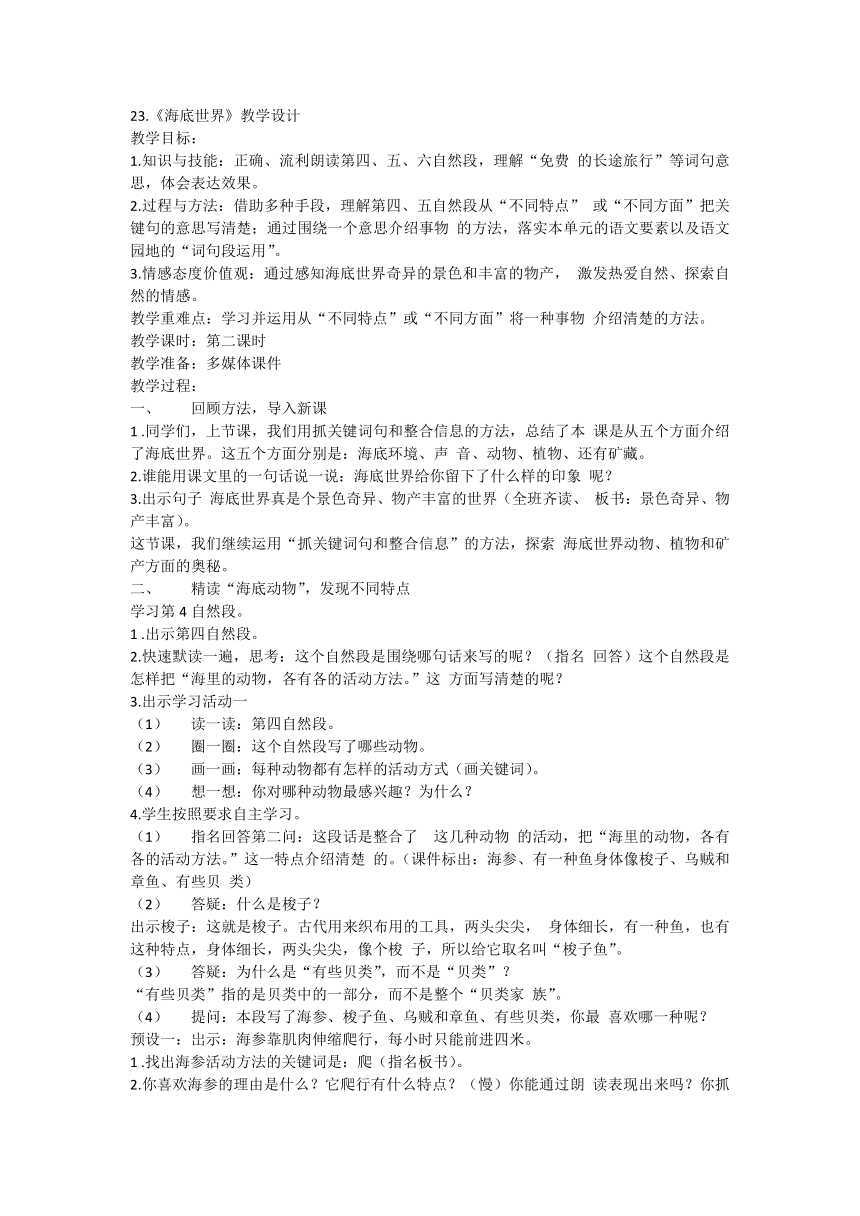 23.《海底世界》教学设计
教学目标：
1.知识与技能：正确、流利朗读第四、五、六自然段，理解“免费 的长途旅行”等词句意思，体会表达效果。
2.过程与方法：借助多种手段，理解第四、五自然段从“不同特点” 或“不同方面”把关键句的意思写清楚；通过围绕一个意思介绍事物 的方法，落实本单元的语文要素以及语文园地的“词句段运用”。
3.情感态度价值观：通过感知海底世界奇异的景色和丰富的物产， 激发热爱自然、探索自然的情感。
教学重难点：学习并运用从“不同特点”或“不同方面”将一种事物 介绍清楚的方法。
教学课时：第二课时
教学准备：多媒体课件
教学过程：
一、 回顾方法，导入新课
1 .同学们，上节课，我们用抓关键词句和整合信息的方法，总结了本 课是从五个方面介绍了海底世界。这五个方面分别是：海底环境、声 音、动物、植物、还有矿藏。
2.谁能用课文里的一句话说一说：海底世界给你留下了什么样的印象 呢？
3.出示句子 海底世界真是个景色奇异、物产丰富的世界（全班齐读、 板书：景色奇异、物产丰富）。
这节课，我们继续运用“抓关键词句和整合信息”的方法，探索 海底世界动物、植物和矿产方面的奥秘。
二、 精读“海底动物”，发现不同特点
学习第 4 自然段。
1 .出示第四自然段。
2.快速默读一遍，思考：这个自然段是围绕哪句话来写的呢？（指名 回答）这个自然段是怎样把“海里的动物，各有各的活动方法。”这 方面写清楚的呢？
3.出示学习活动一
（1） 读一读：第四自然段。
（2） 圈一圈：这个自然段写了哪些动物。
（3） 画一画：每种动物都有怎样的活动方式（画关键词）。
（4） 想一想：你对哪种动物最感兴趣？为什么？
4.学生按照要求自主学习。
（1） 指名回答第二问：这段话是整合了 这几种动物 的活动，把“海里的动物，各有各的活动方法。”这一特点介绍清楚 的。（课件标出：海参、有一种鱼身体像梭子、乌贼和章鱼、有些贝 类）
（2） 答疑：什么是梭子？
出示梭子：这就是梭子。古代用来织布用的工具，两头尖尖， 身体细长，有一种鱼，也有这种特点，身体细长，两头尖尖，像个梭 子，所以给它取名叫“梭子鱼”。
（3） 答疑：为什么是“有些贝类”，而不是“贝类”？
“有些贝类”指的是贝类中的一部分，而不是整个“贝类家 族”。
（4） 提问：本段写了海参、梭子鱼、乌贼和章鱼、有些贝类，你最 喜欢哪一种呢？
预设一：出示：海参靠肌肉伸缩爬行，每小时只能前进四米。
1 .找出海参活动方法的关键词是：爬（指名板书）。
2.你喜欢海参的理由是什么？它爬行有什么特点？（慢）你能通过朗 读表现出来吗？你抓